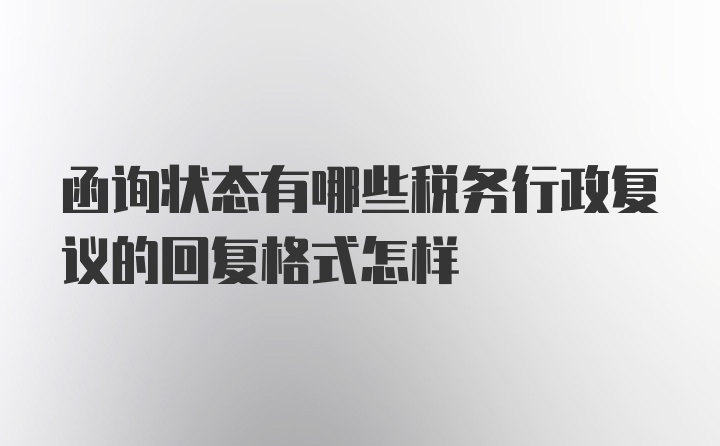 函询状态有哪些税务行政复议的回复格式怎样